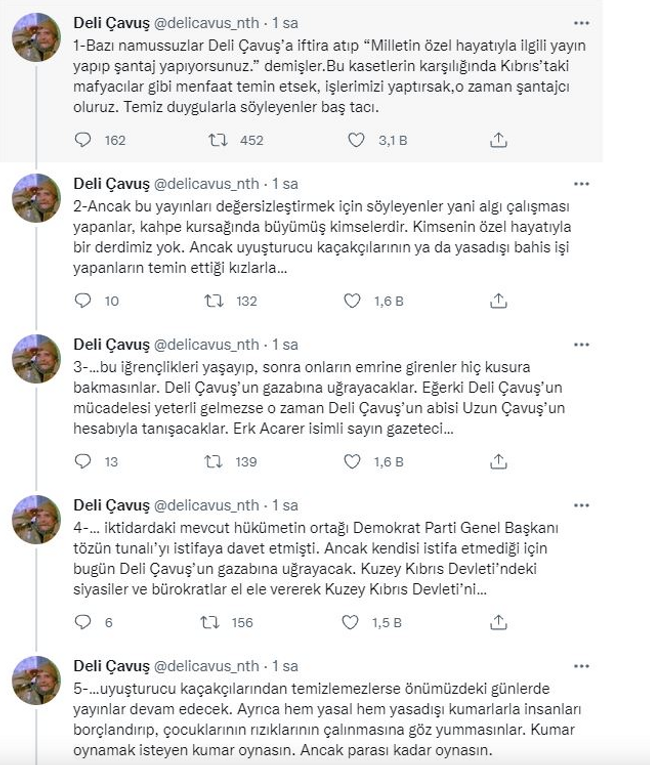 Deli Çavuş @delicavus_nth · 1 sa
1-Bazı namussuzlar Deli Çavuş'a iftira atıp "Milletin özel hayatıyla ilgili yayın yapıp şantaj yapıyorsunuz." demişler.Bu kasetlerin karşılığında Kıbrıs'taki mafyacılar gibi menfaat temin etsek, işlerimizi yaptırsak,o zaman şantajcı oluruz. Temiz duygularla söyleyenler baş tacı.

162 452 3,1 B

Deli Çavuş @delicavus_nth · 1 sa
2-Ancak bu yayınları değersizleştirmek için söyleyenler yani algı çalışması yapanlar, kahpe kursağında büyümüş kimselerdir. Kimsenin özel hayatıyla bir derdimiz yok. Ancak uyuşturucu kaçakçılarının ya da yasadışı bahis işi yapanların temin ettiği kızlarla...

10 132 1,6 B

Deli Çavuş @delicavus_nth · 1 sa
3-...bu iğrençlikleri yaşayıp, sonra onların emrine girenler hiç kusura bakmasınlar. Deli Çavuş'un gazabına uğrayacaklar. Eğerki Deli Çavuş'un mücadelesi yeterli gelmezse o zaman Deli Çavuş'un abisi Uzun Çavuş'un hesabıyla tanışacaklar. Erk Acarer isimli sayın gazeteci...

13 139 1,6 B

Deli Çavuş @delicavus_nth · 1 sa
4-... iktidardaki mevcut hükümetin ortağı Demokrat Parti Genel Başkanı tözün tunalı'yı istifaya davet etmişti. Ancak kendisi istifa etmediği için bugün Deli Çavuş'un gazabına uğrayacak. Kuzey Kıbrıs Devleti'ndeki siyasiler ve bürokratlar el ele vererek Kuzey Kıbrıs Devleti'ni...

6 156 1,5 B

Deli Çavuş @delicavus_nth · 1 sa
5-...uyuşturucu kaçakçılarından temizlemezlerse önümüzdeki günlerde yayınlar devam edecek. Ayrıca hem yasal hem yasadışı kumarlarla insanları borçlandırıp, çocuklarının rızıklarının çalınmasına göz yummasınlar. Kumar oynamak isteyen kumar oynasın. Ancak parası kadar oynasın.